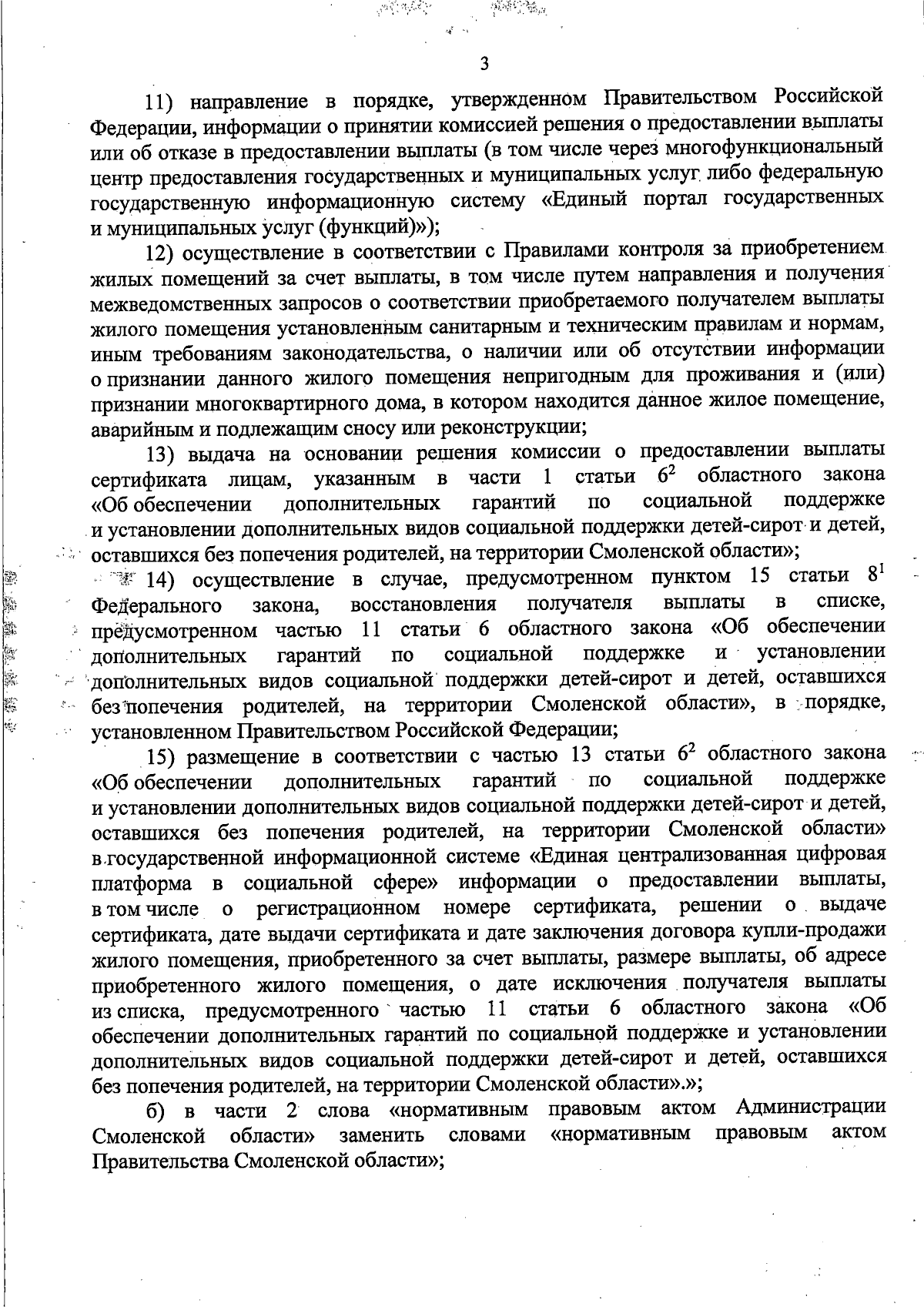 3

11) направление в порядке, утвержденном Правительством Российской Федерации, информации о принятии комиссией решения о предоставлении выплаты или об отказе в предоставлении выплаты (в том числе через многофункциональный центр предоставления государственных и муниципальных услуг либо федеральную государственную информационную систему «Единый портал государственных и муниципальных услуг (функций)»);

12) осуществление в соответствии с Правилами контроля за приобретением жилых помещений за счет выплаты, в том числе путем направления и получения межведомственных запросов о соответствии приобретаемого получателем выплаты жилого помещения установленным санитарным и техническим правилам и нормам, иным требованиям законодательства, о наличии или об отсутствии информации о признании данного жилого помещения непригодным для проживания и (или) признании многоквартирного дома, в котором находится данное жилое помещение, аварийным и подлежащим сносу или реконструкции;

13) выдача на основании решения комиссии о предоставлении выплаты сертификата лицам, указанным в части 1 статьи $6^2$ областного закона «Об обеспечении дополнительных гарантий по социальной поддержке и установлении дополнительных видов социальной поддержки детей-сирот и детей, оставшихся без попечения родителей, на территории Смоленской области»;

14) осуществление в случае, предусмотренном пунктом 15 статьи $8^1$ Федерального закона, восстановления получателя выплаты в списке, предусмотренном частью 11 статьи 6 областного закона «Об обеспечении дополнительных гарантий по социальной поддержке и установлении дополнительных видов социальной поддержки детей-сирот и детей, оставшихся без попечения родителей, на территории Смоленской области», в порядке, установленном Правительством Российской Федерации;

15) размещение в соответствии с частью 13 статьи $6^2$ областного закона «Об обеспечении дополнительных гарантий по социальной поддержке и установлении дополнительных видов социальной поддержки детей-сирот и детей, оставшихся без попечения родителей, на территории Смоленской области» в государственной информационной системе «Единая централизованная цифровая платформа в социальной сфере» информации о предоставлении выплаты, в том числе о регистрационном номере сертификата, решении о выдаче сертификата, дате выдачи сертификата и дате заключения договора купли-продажи жилого помещения, приобретенного за счет выплаты, размере выплаты, об адресе приобретенного жилого помещения, о дате исключения получателя выплаты из списка, предусмотренного частью 11 статьи 6 областного закона «Об обеспечении дополнительных гарантий по социальной поддержке и установлении дополнительных видов социальной поддержки детей-сирот и детей, оставшихся без попечения родителей, на территории Смоленской области».»;

б) в части 2 слова «нормативным правовым актом Администрации Смоленской области» заменить словами «нормативным правовым актом Правительства Смоленской области»;